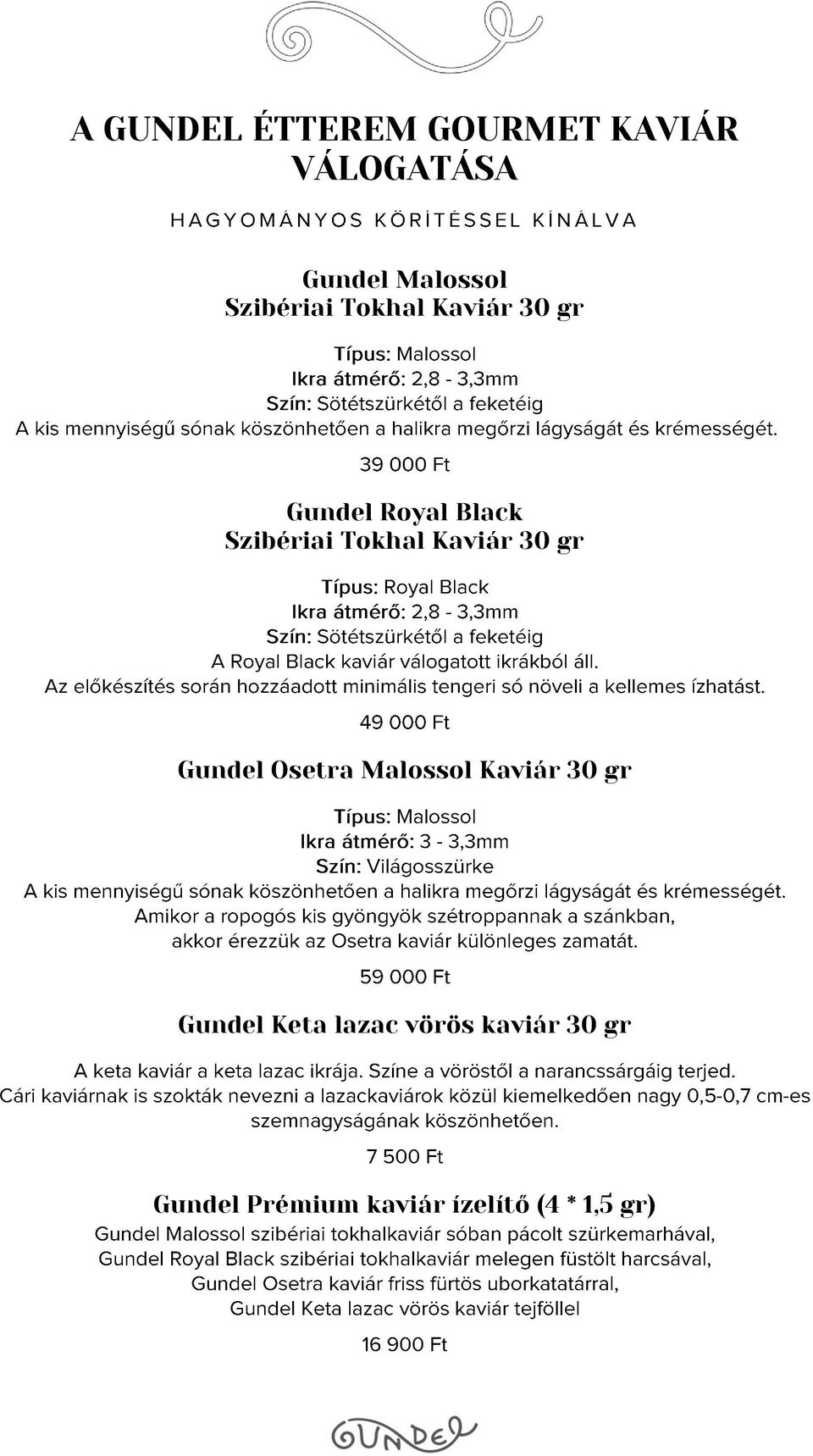 A GUNDEL ÉTTEREM GOURMET KAVIÁR VÁLOGATÁSA

HAGYOMÁNYOS KÖRÍTÉSSEL KÍNÁLVA

Gundel Malossol
Szibériai Tokhal Kaviár 30 gr

Típus: Malossol
Ikra átmérő: 2,8 - 3,3mm
Szín: Sötétszürkétől a feketéig
A kis mennyiségű sónak köszönhetően a halikra megőrzi lágyságát és krémességét.

39 000 Ft

Gundel Royal Black
Szibériai Tokhal Kaviár 30 gr

Típus: Royal Black
Ikra átmérő: 2,8 - 3,3mm
Szín: Sötétszürkétől a feketéig
A Royal Black kaviár válogatott ikrákból áll.
Az előkészítés során hozzáadott minimális tengeri só növeli a kellemes ízhatást.

49 000 Ft

Gundel Osetra Malossol Kaviár 30 gr

Típus: Malossol
Ikra átmérő: 3 - 3,3mm
Szín: Világosszürke
A kis mennyiségű sónak köszönhetően a halikra megőrzi lágyságát és krémességét.
Amikor a ropogós kis gyöngyök szétroppannak a szánkban, akkor érezzük az Osetra kaviár különleges zamatát.

59 000 Ft

Gundel Keta lazac vörös kaviár 30 gr

A keta kaviár a keta lazac ikrája. Színe a vöröstől a narancssárgáig terjed.
Cári kaviárnak is szokták nevezni a lazackaviárok közül kiemelkedően nagy 0,5-0,7 cm-es szemnagyságának köszönhetően.

7 500 Ft

Gundel Prémium kaviár ízelítő (4 * 1,5 gr)
Gundel Malossol szibériai tokhalkaviár sóban pácolt szürkemarhával,
Gundel Royal Black szibériai tokhalkaviár melegen füstölt harcsával,
Gundel Osetra kaviár friss fürtös uborkatatárral,
Gundel Keta lazac vörös kaviár tejföllel

16 900 Ft

GUNDEL